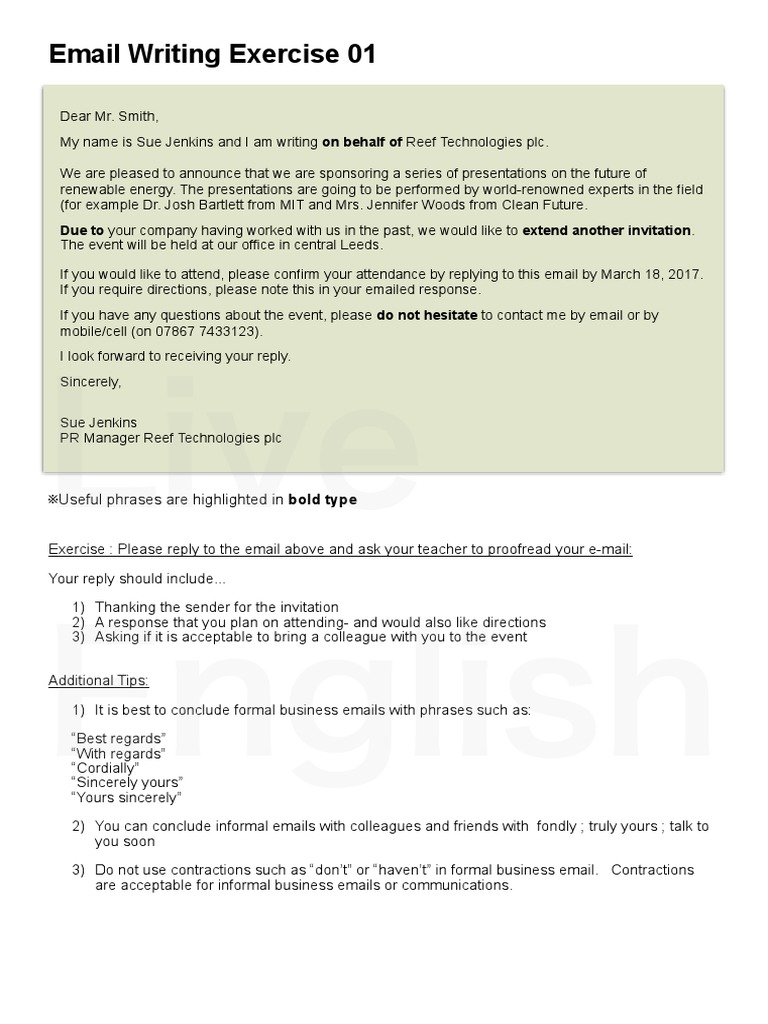 Email Writing Exercise 01

Dear Mr. Smith,

My name is Sue Jenkins and I am writing on behalf of Reef Technologies plc.

We are pleased to announce that we are sponsoring a series of presentations on the future of renewable energy. The presentations are going to be performed by world-renowned experts in the field (for example Dr. Josh Bartlett from MIT and Mrs. Jennifer Woods from Clean Future.

Due to your company having worked with us in the past, we would like to extend another invitation. The event will be held at our office in central Leeds.

If you would like to attend, please confirm your attendance by replying to this email by March 18, 2017. If you require directions, please note this in your emailed response.

If you have any questions about the event, please do not hesitate to contact me by email or by mobile/cell (on 07867 7433123).

I look forward to receiving your reply.

Sincerely,

Sue Jenkins
PR Manager Reef Technologies plc

Live English

※Useful phrases are highlighted in bold type

Exercise : Please reply to the email above and ask your teacher to proofread your e-mail:

Your reply should include...

1) Thanking the sender for the invitation
2) A response that you plan on attending- and would also like directions
3) Asking if it is acceptable to bring a colleague with you to the event

Additional Tips:

1) It is best to conclude formal business emails with phrases such as:

"Best regards"
"With regards"
"Cordially"
"Sincerely yours"
"Yours sincerely"

2) You can conclude informal emails with colleagues and friends with fondly ; truly yours ; talk to you soon

3) Do not use contractions such as "don't" or "haven't" in formal business email. Contractions are acceptable for informal business emails or communications.